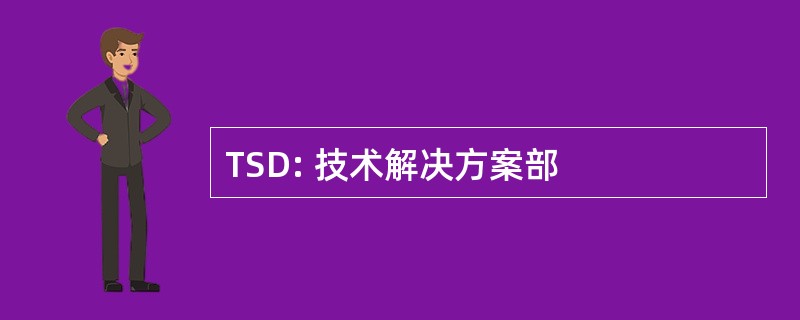 TSD: 技术解决方案部